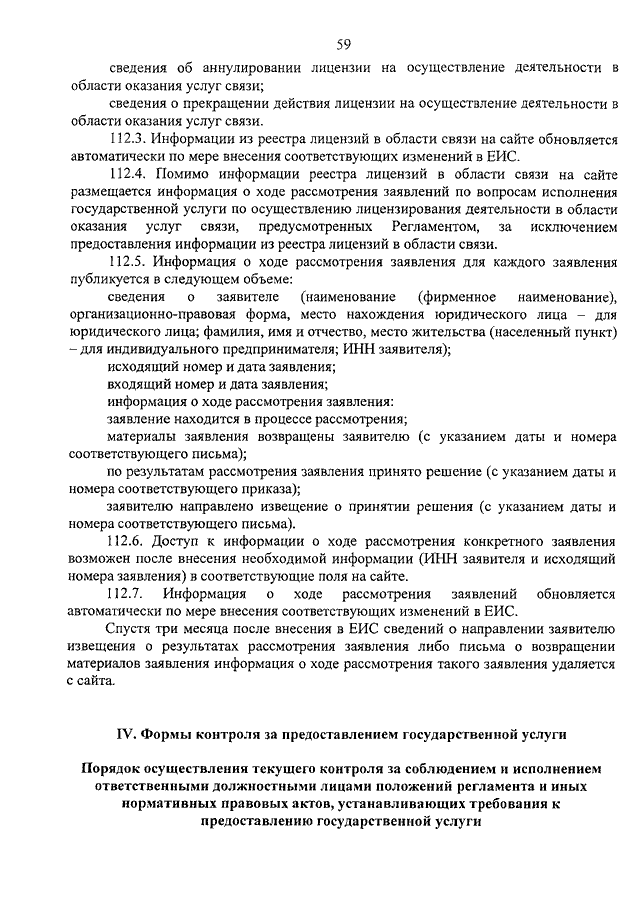 59

сведения об аннулировании лицензии на осуществление деятельности в области оказания услуг связи;

сведения о прекращении действия лицензии на осуществление деятельности в области оказания услуг связи.

112.3. Информации из реестра лицензий в области связи на сайте обновляется автоматически по мере внесения соответствующих изменений в ЕИС.

112.4. Помимо информации реестра лицензий в области связи на сайте размещается информация о ходе рассмотрения заявлений по вопросам исполнения государственной услуги по осуществлению лицензирования деятельности в области оказания услуг связи, предусмотренных Регламентом, за исключением предоставления информации из реестра лицензий в области связи.

112.5. Информация о ходе рассмотрения заявления для каждого заявления публикуется в следующем объеме:

сведения о заявителе (наименование (фирменное наименование), организационно-правовая форма, место нахождения юридического лица – для юридического лица; фамилия, имя и отчество, место жительства (населенный пункт) – для индивидуального предпринимателя; ИНН заявителя);

исходящий номер и дата заявления;

входящий номер и дата заявления;

информация о ходе рассмотрения заявления:

заявление находится в процессе рассмотрения;

материалы заявления возвращены заявителю (с указанием даты и номера соответствующего письма);

по результатам рассмотрения заявления принято решение (с указанием даты и номера соответствующего приказа);

заявителю направлено извещение о принятии решения (с указанием даты и номера соответствующего письма).

112.6. Доступ к информации о ходе рассмотрения конкретного заявления возможен после внесения необходимой информации (ИНН заявителя и исходящий номера заявления) в соответствующие поля на сайте.

112.7. Информация о ходе рассмотрения заявлений обновляется автоматически по мере внесения соответствующих изменений в ЕИС.

Спустя три месяца после внесения в ЕИС сведений о направлении заявителю извещения о результатах рассмотрения заявления либо письма о возвращении материалов заявления информация о ходе рассмотрения такого заявления удаляется с сайта.

IV. Формы контроля за предоставлением государственной услуги

Порядок осуществления текущего контроля за соблюдением и исполнением ответственными должностными лицами положений регламента и иных нормативных правовых актов, устанавливающих требования к предоставлению государственной услуги